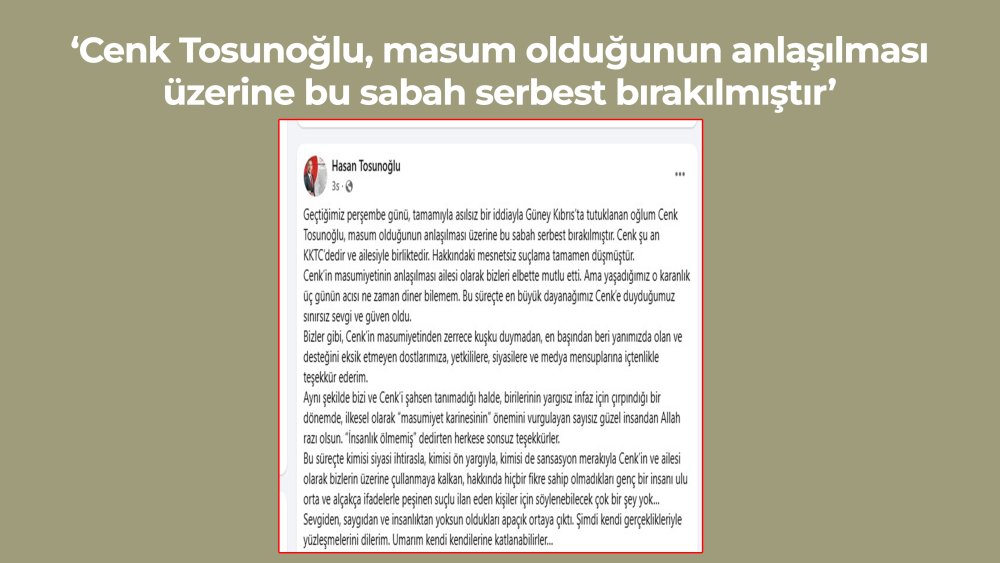 ‘Cenk Tosunoğlu, masum olduğunun anlaşılması üzerine bu sabah serbest bırakılmıştır’

Hasan Tosunoğlu
3s ·

...

Geçtiğimiz perşembe günü, tamamıyla asılsız bir iddiayla Güney Kıbrıs'ta tutuklanan oğlum Cenk Tosunoğlu, masum olduğunun anlaşılması üzerine bu sabah serbest bırakılmıştır. Cenk şu an KKTC'dedir ve ailesiyle birliktedir. Hakkındaki mesnetsiz suçlama tamamen düşmüştür.
Cenk'in masumiyetinin anlaşılması ailesi olarak bizleri elbette mutlu etti. Ama yaşadığımız o karanlık üç günün acısı ne zaman diner bilemem. Bu süreçte en büyük dayanağımız Cenk'e duyduğumuz sınırsız sevgi ve güven oldu.
Bizler gibi, Cenk'in masumiyetinden zerrece kuşku duymadan, en başından beri yanımızda olan ve desteğini eksik etmeyen dostlarımıza, yetkililere, siyasilere ve medya mensuplarına içtenlikle teşekkür ederim.
Aynı şekilde bizi ve Cenk'i şahsen tanımadığı halde, birilerinin yargısız infaz için çırpındığı bir dönemde, ilkesel olarak "masumiyet karinesinin" önemini vurgulayan sayısız güzel insandan Allah razı olsun. "İnsanlık ölmemiş" dedirten herkese sonsuz teşekkürler.
Bu süreçte kimisi siyasi ihtirasla, kimisi ön yargıyla, kimisi de sansasyon merakıyla Cenk'in ve ailesi olarak bizlerin üzerine çullanmaya kalkan, hakkında hiçbir fikre sahip olmadıkları genç bir insanı ulu orta ve alçakça ifadelerle peşinen suçlu ilan eden kişiler için söylenebilecek çok bir şey yok...
Sevgiden, saygıdan ve insanlıktan yoksun oldukları apaçık ortaya çıktı. Şimdi kendi gerçeklikleriyle yüzleşmelerini dilerim. Umarım kendi kendilerine katlanabilirler...